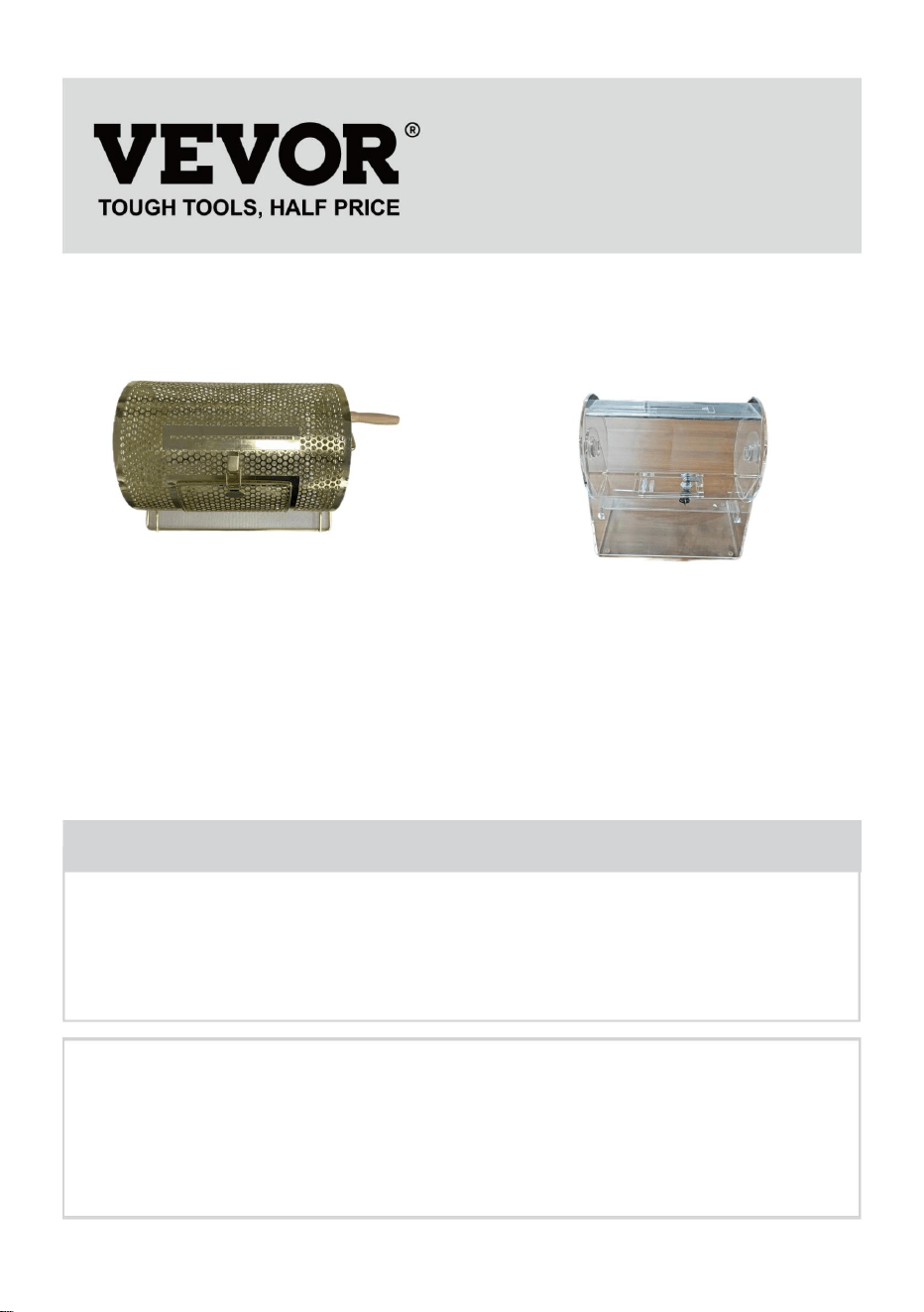 VEVOR®
TOUGH TOOLS, HALF PRICE